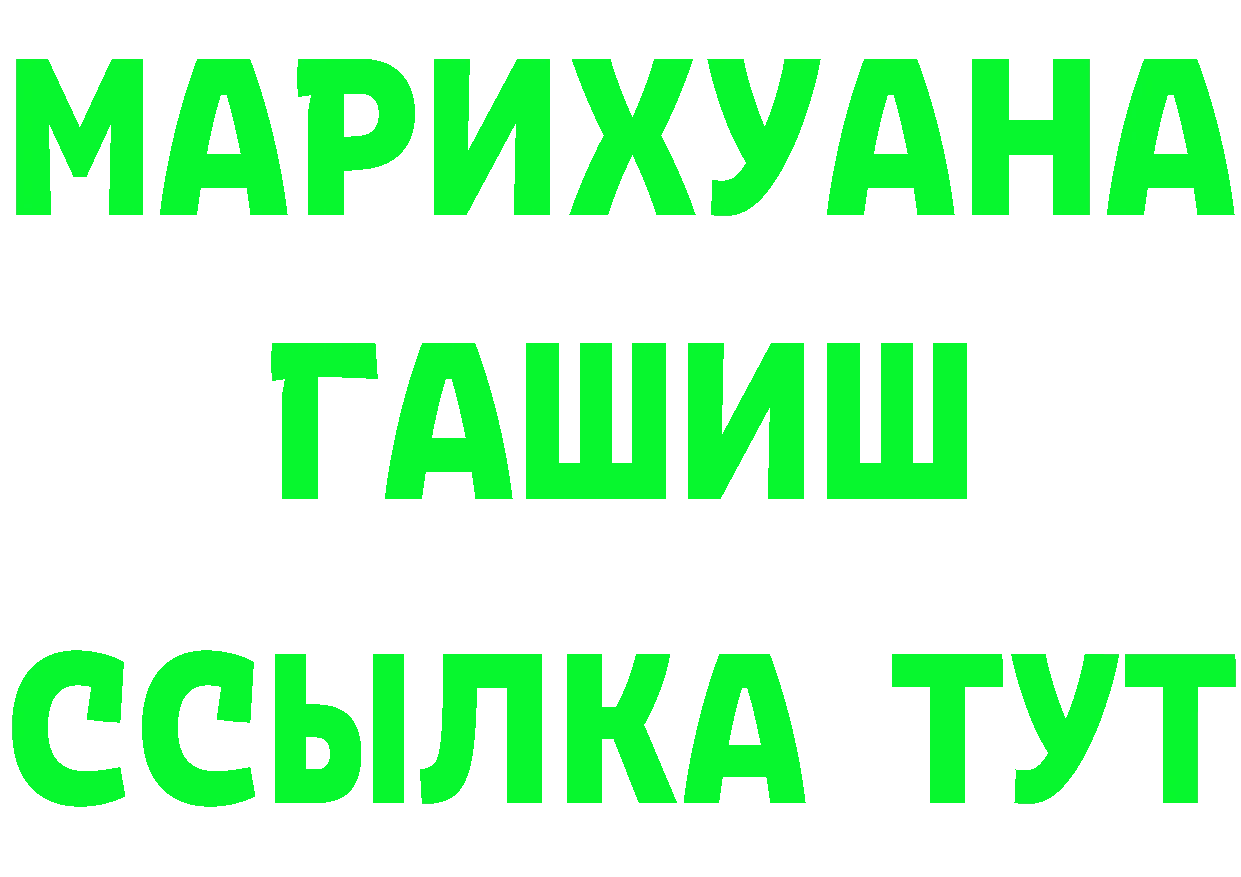 МАРИХУАНА
ГАШИШ
ССЫЛКА ТУТ